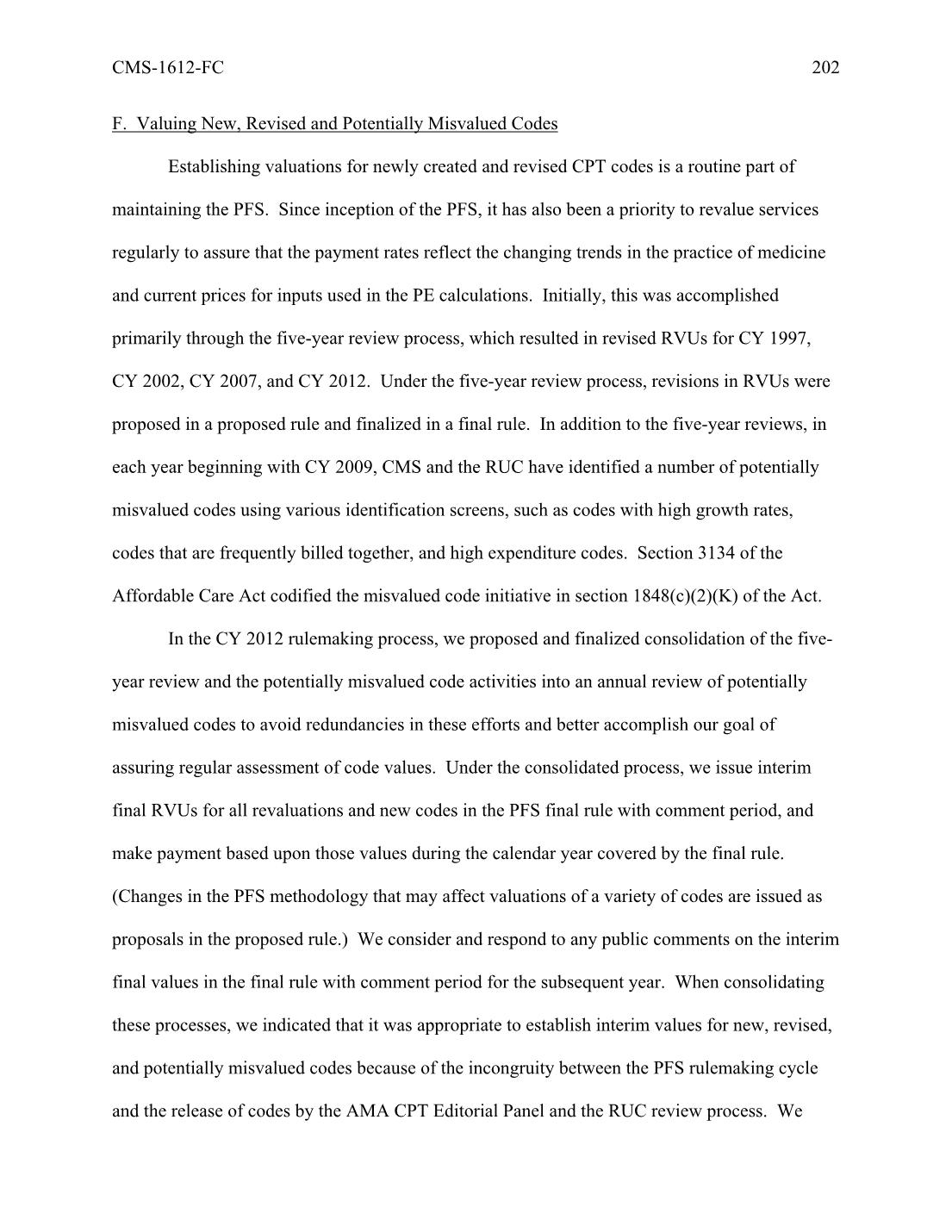 CMS-1612-FC 202

F. Valuing New, Revised and Potentially Misvalued Codes

Establishing valuations for newly created and revised CPT codes is a routine part of maintaining the PFS. Since inception of the PFS, it has also been a priority to revalue services regularly to assure that the payment rates reflect the changing trends in the practice of medicine and current prices for inputs used in the PE calculations. Initially, this was accomplished primarily through the five-year review process, which resulted in revised RVUs for CY 1997, CY 2002, CY 2007, and CY 2012. Under the five-year review process, revisions in RVUs were proposed in a proposed rule and finalized in a final rule. In addition to the five-year reviews, in each year beginning with CY 2009, CMS and the RUC have identified a number of potentially misvalued codes using various identification screens, such as codes with high growth rates, codes that are frequently billed together, and high expenditure codes. Section 3134 of the Affordable Care Act codified the misvalued code initiative in section 1848(c)(2)(K) of the Act.

In the CY 2012 rulemaking process, we proposed and finalized consolidation of the five-year review and the potentially misvalued code activities into an annual review of potentially misvalued codes to avoid redundancies in these efforts and better accomplish our goal of assuring regular assessment of code values. Under the consolidated process, we issue interim final RVUs for all revaluations and new codes in the PFS final rule with comment period, and make payment based upon those values during the calendar year covered by the final rule. (Changes in the PFS methodology that may affect valuations of a variety of codes are issued as proposals in the proposed rule.) We consider and respond to any public comments on the interim final values in the final rule with comment period for the subsequent year. When consolidating these processes, we indicated that it was appropriate to establish interim values for new, revised, and potentially misvalued codes because of the incongruity between the PFS rulemaking cycle and the release of codes by the AMA CPT Editorial Panel and the RUC review process. We